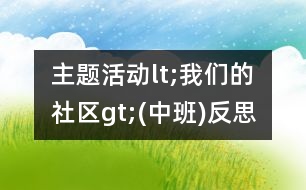 主题活动lt;我们的社区gt;(中班)反思